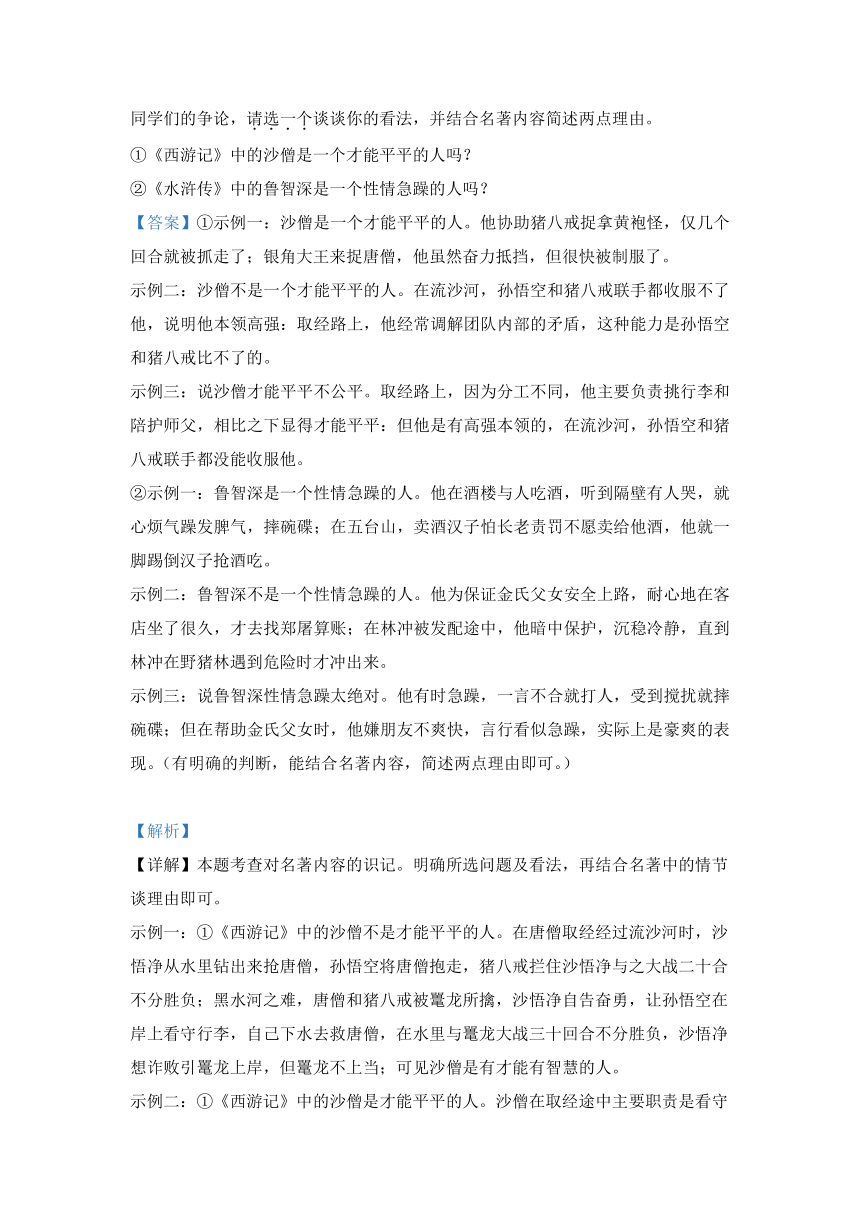 同学们的争论，请选一个谈谈你的看法，并结合名著内容简述两点理由。

①《西游记》中的沙僧是一个才能平平的人吗？

②《水浒传》中的鲁智深是一个性情急躁的人吗？

【答案】①示例一：沙僧是一个才能平平的人。他协助猪八戒捉拿黄袍怪，仅几个回合就被抓走了；银角大王来捉唐僧，他虽然奋力抵挡，但很快被制服了。

示例二：沙僧不是一个才能平平的人。在流沙河，孙悟空和猪八戒联手都收服不了他，说明他本领高强：取经路上，他经常调解团队内部的矛盾，这种能力是孙悟空和猪八戒比不了的。

示例三：说沙僧才能平平不公平。取经路上，因为分工不同，他主要负责挑行李和陪护师父，相比之下显得才能平平：但他是有高强本领的，在流沙河，孙悟空和猪八戒联手都没能收服他。

②示例一：鲁智深是一个性情急躁的人。他在酒楼与人吃酒，听到隔壁有人哭，就心烦气躁发脾气，摔碗碟；在五台山，卖酒汉子怕长老责罚不愿卖给他酒，他就一脚踢倒汉子抢酒吃。

示例二：鲁智深不是一个性情急躁的人。他为保证金氏父女安全上路，耐心地在客店坐了很久，才去找郑屠算账；在林冲被发配途中，他暗中保护，沉稳冷静，直到林冲在野猪林遇到危险时才冲出来。

示例三：说鲁智深性情急躁太绝对。他有时急躁，一言不合就打人，受到搅扰就摔碗碟；但在帮助金氏父女时，他嫌朋友不爽快，言行看似急躁，实际上是豪爽的表现。（有明确的判断，能结合名著内容，简述两点理由即可。）

【解析】

【详解】本题考查对名著内容的识记。明确所选问题及看法，再结合名著中的情节谈理由即可。

示例一：①《西游记》中的沙僧不是才能平平的人。在唐僧取经经过流沙河时，沙悟净从水里钻出来抢唐僧，孙悟空将唐僧抱走，猪八戒拦住沙悟净与之大战二十合不分胜负；黑水河之难，唐僧和猪八戒被鼍龙所擒，沙悟净自告奋勇，让孙悟空在岸上看守行李，自己下水去救唐僧，在水里与鼍龙大战三十回合不分胜负，沙悟净想诈败引鼍龙上岸，但鼍龙不上当；可见沙僧是有才能有智慧的人。

示例二：①《西游记》中的沙僧是才能平平的人。沙僧在取经途中主要职责是看守